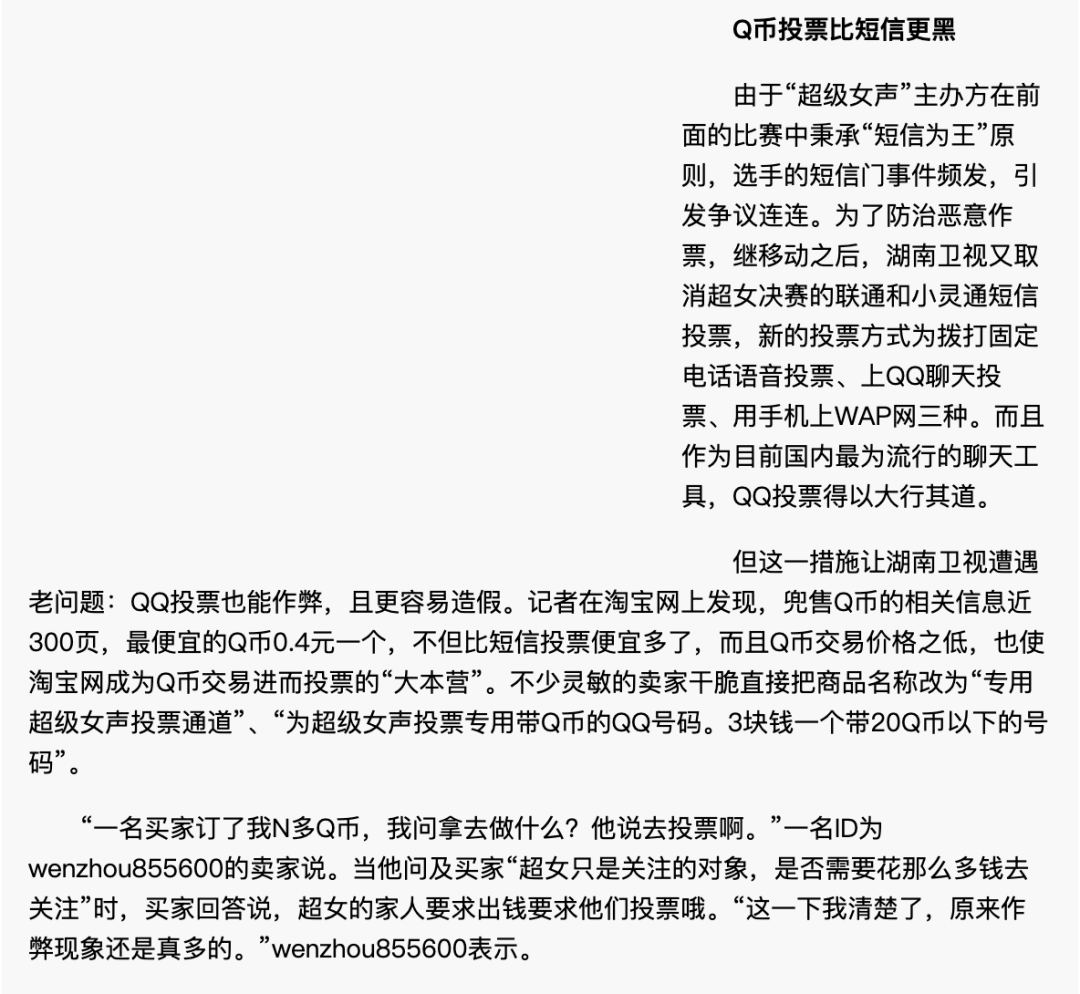 Q币投票比短信更黑

由于“超级女声”主办方在前面的比赛中秉承“短信为王”原则，选手的短信门事件频发，引发争议连连。为了防治恶意作票，继移动之后，湖南卫视又取消超女决赛的联通和小灵通短信投票，新的投票方式为拨打固定电话语音投票、上QQ聊天投票、用手机上WAP网三种。而且作为目前国内最为流行的聊天工具，QQ投票得以大行其道。

但这一措施让湖南卫视遭遇老问题：QQ投票也能作弊，且更容易造假。记者在淘宝网上发现，兜售Q币的相关信息近300页，最便宜的Q币0.4元一个，不但比短信投票便宜多了，而且Q币交易价格之低，也使淘宝网成为Q币交易进而投票的“大本营”。不少灵敏的卖家干脆直接把商品名称改为“专用超级女声投票通道”、“为超级女声投票专用带Q币的QQ号码。3块钱一个带20Q币以下的号码”。

“一名买家订了我N多Q币，我问拿去做什么？他说去投票啊。”一名ID为wenzhou855600的卖家说。当他问及买家“超女只是关注的对象，是否需要花那么多钱去关注”时，买家回答说，超女的家人要求出钱要求他们投票哦。“这一下我清楚了，原来作弊现象还是真多的。”wenzhou855600表示。